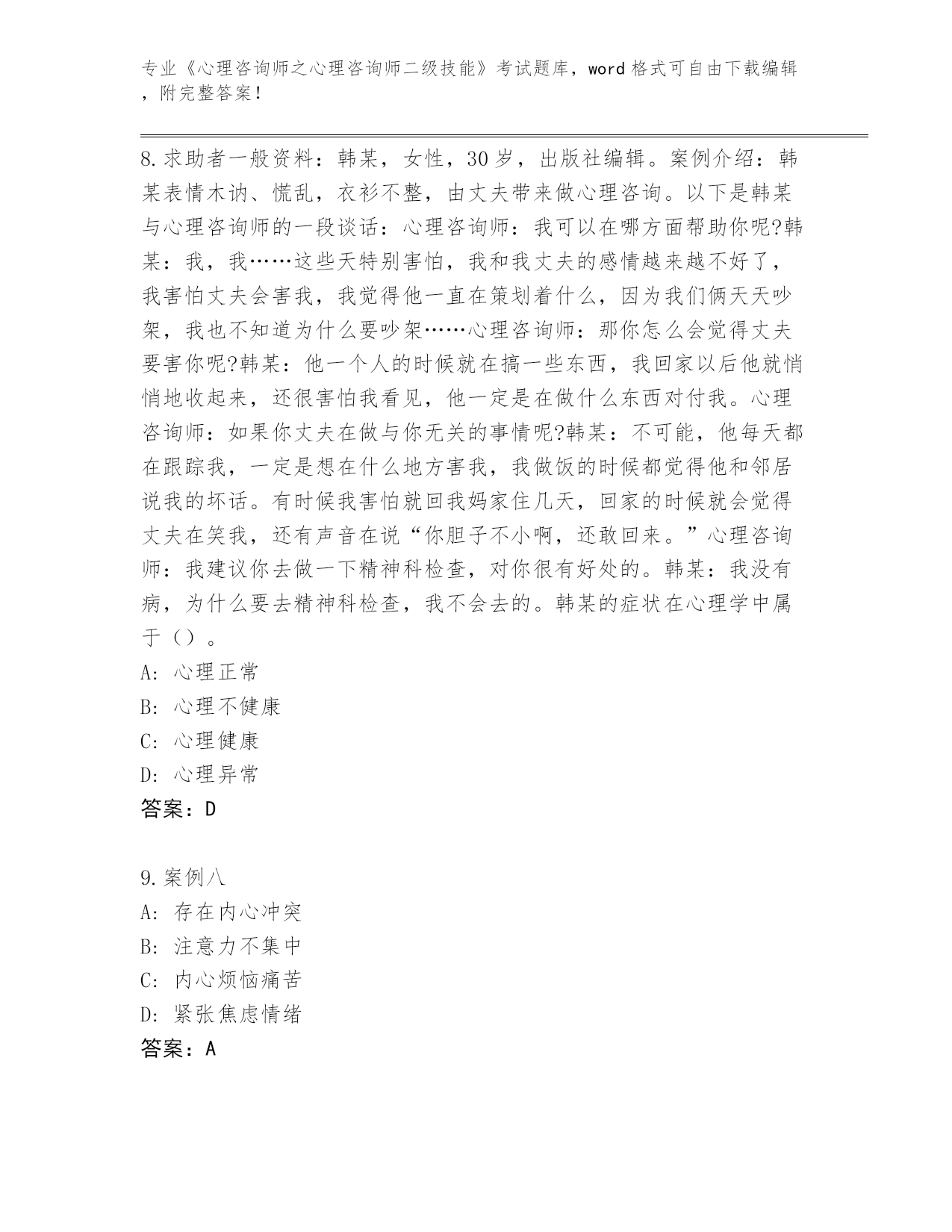 专业《心理咨询师之心理咨询师二级技能》考试题库，word 格式可自由下载编辑，附完整答案！

8.求助者一般资料：韩某，女性，30岁，出版社编辑。案例介绍：韩某表情木讷、慌乱，衣衫不整，由丈夫带来做心理咨询。以下是韩某与心理咨询师的一段谈话：心理咨询师：我可以在哪方面帮助你呢?韩某：我，我……这些天特别害怕，我和我丈夫的感情越来越不好了，我害怕丈夫会害我，我觉得他一直在策划着什么，因为我们俩天天吵架，我也不知道为什么要吵架……心理咨询师：那你怎么会觉得丈夫要害你呢?韩某：他一个人的时候就在搞一些东西，我回家以后他就悄悄地收起来，还很害怕我看见，他一定是在做什么东西对付我。心理咨询师：如果你丈夫在做与你无关的事情呢?韩某：不可能，他每天都在跟踪我，一定是想在什么地方害我，我做饭的时候都觉得他和邻居说我的坏话。有时候我害怕就回我妈家住几天，回家的时候就会觉得丈夫在笑我，还有声音在说“你胆子不小啊，还敢回来。”心理咨询师：我建议你去做一下精神科检查，对你很有好处的。韩某：我没有病，为什么要去精神科检查，我不会去的。韩某的症状在心理学中属于（）。
A: 心理正常
B: 心理不健康
C: 心理健康
D: 心理异常
答案：D

9.案例八
A: 存在内心冲突
B: 注意力不集中
C: 内心烦恼痛苦
D: 紧张焦虑情绪
答案：A